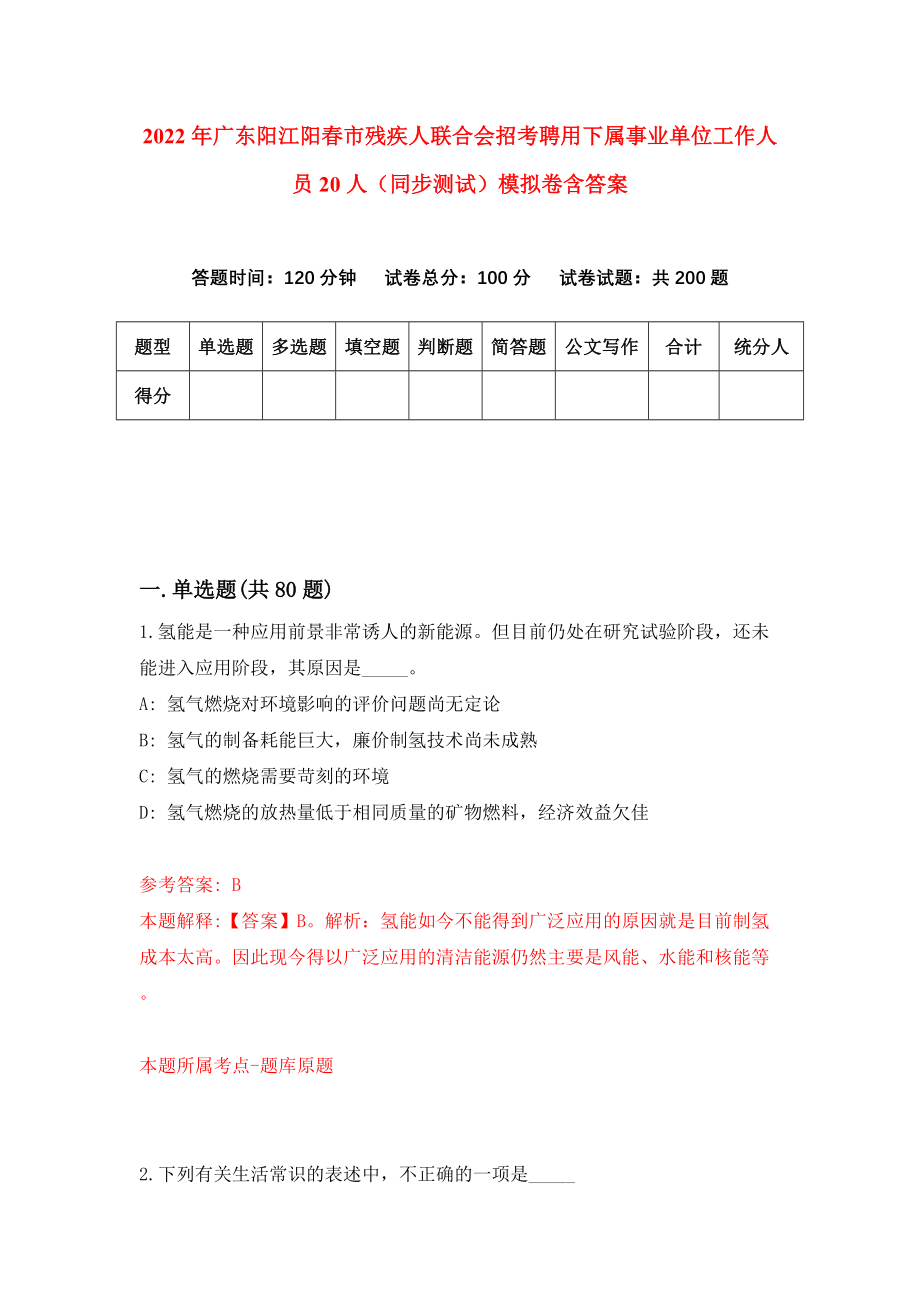 2022年广东阳江阳春市残疾人联合会招考聘用下属事业单位工作人员20人（同步测试）模拟卷含答案

答题时间：120分钟　试卷总分：100分　试卷试题：共200题

| 题型 | 单选题 | 多选题 | 填空题 | 判断题 | 简答题 | 公文写作 | 合计 | 统分人 |
|---|---|---|---|---|---|---|---|---|
| 得分 | | | | | | | | |

一.单选题(共80题)

1.氢能是一种应用前景非常诱人的新能源。但目前仍处在研究试验阶段，还未能进入应用阶段，其原因是_____。

A: 氢气燃烧对环境影响的评价问题尚无定论

B: 氢气的制备耗能巨大，廉价制氢技术尚未成熟

C: 氢气的燃烧需要苛刻的环境

D: 氢气燃烧的放热量低于相同质量的矿物燃料，经济效益欠佳

参考答案: B

本题解释:【答案】B。解析：氢能如今不能得到广泛应用的原因就是目前制氢成本太高。因此现今得以广泛应用的清洁能源仍然主要是风能、水能和核能等。

本题所属考点-题库原题

2.下列有关生活常识的表述中，不正确的一项是_____